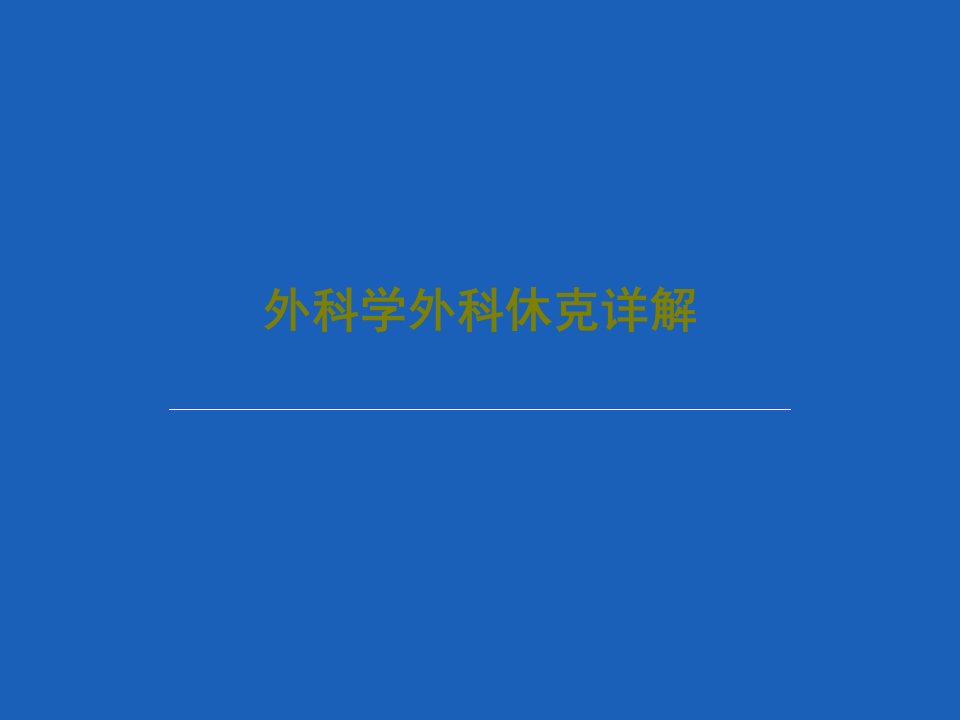 外科学外科休克详解